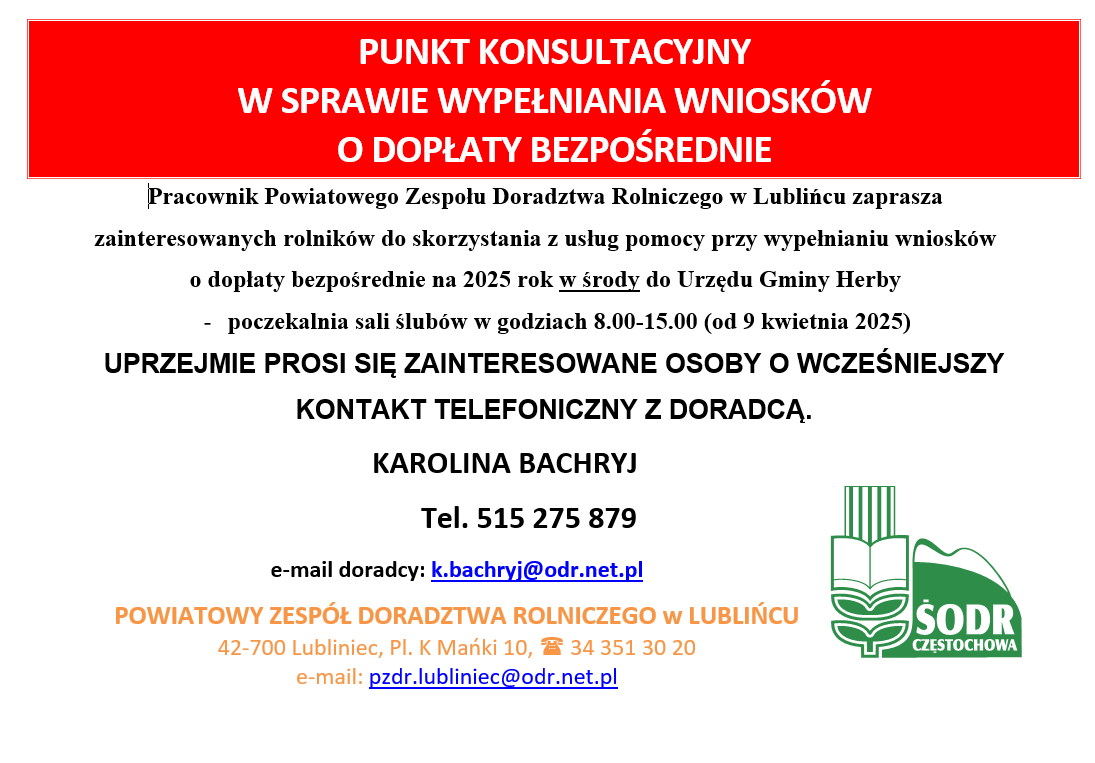 PUNKT KONSULTACYJNY
W SPRAWIE WYPEŁNIANIA WNIOSKÓW
O DOPŁATY BEZPOŚREDNIE

Pracownik Powiatowego Zespołu Doradztwa Rolniczego w Lublińcu zaprasza zainteresowanych rolników do skorzystania z usług pomocy przy wypełnianiu wniosków o dopłaty bezpośrednie na 2025 rok w środy do Urzędu Gminy Herby

- poczekalnia sali ślubów w godziach 8.00-15.00 (od 9 kwietnia 2025)

UPRZEJMIE PROSI SIĘ ZAINTERESOWANE OSOBY O WCZEŚNIEJSZY KONTAKT TELEFONICZNY Z DORADCĄ.

KAROLINA BACHRYJ

Tel. 515 275 879

e-mail doradcy: k.bachryj@odr.net.pl

POWIATOWY ZESPÓŁ DORADZTWA ROLNICZEGO w LUBLIŃCU
42-700 Lubliniec, Pl. K Mańki 10, ☎ 34 351 30 20
e-mail: pzdr.lubliniec@odr.net.pl

ŚODR
CZĘSTOCHOWA